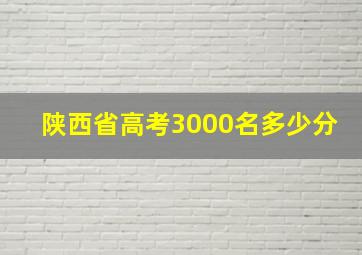 陕西省高考3000名多少分